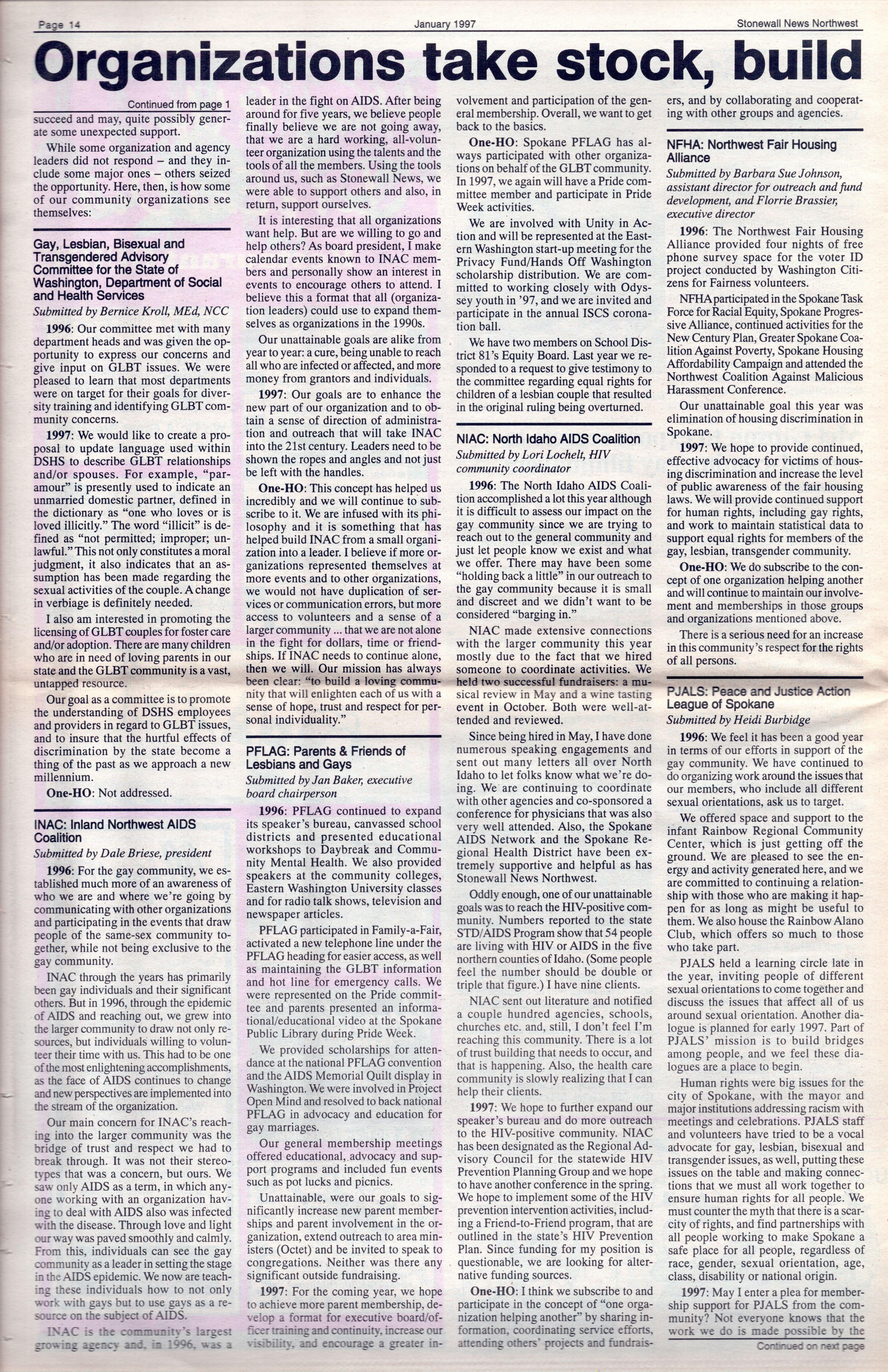 Page 14

January 1997

Stonewall News Northwest

Organizations take stock, build

Continued from page 1

succeed and may, quite possibly generate some unexpected support.

While some organization and agency leaders did not respond – and they include some major ones – others seized the opportunity. Here, then, is how some of our community organizations see themselves:

Gay, Lesbian, Bisexual and Transgendered Advisory Committee for the State of Washington, Department of Social and Health Services

Submitted by Bernice Kroll, MEd, NCC

1996: Our committee met with many department heads and was given the opportunity to express our concerns and give input on GLBT issues. We were pleased to learn that most departments were on target for their goals for diversity training and identifying GLBT community concerns.

1997: We would like to create a proposal to update language used within DSHS to describe GLBT relationships and/or spouses. For example, "paramour" is presently used to indicate an unmarried domestic partner, defined in the dictionary as "one who loves or is loved illicitly." The word "illicit" is defined as "not permitted; improper; unlawful." This not only constitutes a moral judgment, it also indicates that an assumption has been made regarding the sexual activities of the couple. A change in verbiage is definitely needed.

I also am interested in promoting the licensing of GLBT couples for foster care and/or adoption. There are many children who are in need of loving parents in our state and the GLBT community is a vast, untapped resource.

Our goal as a committee is to promote the understanding of DSHS employees and providers in regard to GLBT issues, and to insure that the hurtful effects of discrimination by the state become a thing of the past as we approach a new millennium.

One-HO: Not addressed.

INAC: Inland Northwest AIDS Coalition

Submitted by Dale Briese, president

1996: For the gay community, we established much more of an awareness of who we are and where we're going by communicating with other organizations and participating in the events that draw people of the same-sex community together, while not being exclusive to the gay community.

INAC through the years has primarily been gay individuals and their significant others. But in 1996, through the epidemic of AIDS and reaching out, we grew into the larger community to draw not only resources, but individuals willing to volunteer their time with us. This had to be one of the most enlightening accomplishments, as the face of AIDS continues to change and new perspectives are implemented into the stream of the organization.

Our main concern for INAC's reaching into the larger community was the bridge of trust and respect we had to break through. It was not their stereotypes that was a concern, but ours. We saw only AIDS as a term, in which anyone working with an organization having to deal with AIDS also was infected with the disease. Through love and light our way was paved smoothly and calmly. From this, individuals can see the gay community as a leader in setting the stage in the AIDS epidemic. We now are teaching these individuals how to not only work with gays but to use gays as a resource on the subject of AIDS.

INAC is the community's largest growing agency and, in 1996, was a leader in the fight on AIDS. After being around for five years, we believe people finally believe we are not going away, that we are a hard working, all-volunteer organization using the talents and the tools of all the members. Using the tools around us, such as Stonewall News, we were able to support others and also, in return, support ourselves.

It is interesting that all organizations want help. But are we willing to go and help others? As board president, I make calendar events known to INAC members and personally show an interest in events to encourage others to attend. I believe this a format that all (organization leaders) could use to expand themselves as organizations in the 1990s.

Our unattainable goals are alike from year to year: a cure, being unable to reach all who are infected or affected, and more money from grantors and individuals.

1997: Our goals are to enhance the new part of our organization and to obtain a sense of direction of administration and outreach that will take INAC into the 21st century. Leaders need to be shown the ropes and angles and not just be left with the handles.

One-HO: This concept has helped us incredibly and we will continue to subscribe to it. We are infused with its philosophy and it is something that has helped build INAC from a small organization into a leader. I believe if more organizations represented themselves at more events and to other organizations, we would not have duplication of services or communication errors, but more access to volunteers and a sense of a larger community ... that we are not alone in the fight for dollars, time or friendships. If INAC needs to continue alone, then we will. Our mission has always been clear: "to build a loving community that will enlighten each of us with a sense of hope, trust and respect for personal individuality."

PFLAG: Parents & Friends of Lesbians and Gays

Submitted by Jan Baker, executive board chairperson

1996: PFLAG continued to expand its speaker's bureau, canvassed school districts and presented educational workshops to Daybreak and Community Mental Health. We also provided speakers at the community colleges, Eastern Washington University classes and for radio talk shows, television and newspaper articles.

PFLAG participated in Family-a-Fair, activated a new telephone line under the PFLAG heading for easier access, as well as maintaining the GLBT information and hot line for emergency calls. We were represented on the Pride committee and parents presented an informational/educational video at the Spokane Public Library during Pride Week.

We provided scholarships for attendance at the national PFLAG convention and the AIDS Memorial Quilt display in Washington. We were involved in Project Open Mind and resolved to back national PFLAG in advocacy and education for gay marriages.

Our general membership meetings offered educational, advocacy and support programs and included fun events such as pot lucks and picnics.

Unattainable, were our goals to significantly increase new parent memberships and parent involvement in the organization, extend outreach to area ministers (Octet) and be invited to speak to congregations. Neither was there any significant outside fundraising.

1997: For the coming year, we hope to achieve more parent membership, develop a format for executive board/officer training and continuity, increase our visibility, and encourage a greater involvement and participation of the general membership. Overall, we want to get back to the basics.

One-HO: Spokane PFLAG has always participated with other organizations on behalf of the GLBT community. In 1997, we again will have a Pride committee member and participate in Pride Week activities.

We are involved with Unity in Action and will be represented at the Eastern Washington start-up meeting for the Privacy Fund/Hands Off Washington scholarship distribution. We are committed to working closely with Odyssey youth in '97, and we are invited and participate in the annual ISCS coronation ball.

We have two members on School District 81's Equity Board. Last year we responded to a request to give testimony to the committee regarding equal rights for children of a lesbian couple that resulted in the original ruling being overturned.

NIAC: North Idaho AIDS Coalition

Submitted by Lori Lochelt, HIV community coordinator

1996: The North Idaho AIDS Coalition accomplished a lot this year although it is difficult to assess our impact on the gay community since we are trying to reach out to the general community and just let people know we exist and what we offer. There may have been some "holding back a little" in our outreach to the gay community because it is small and discreet and we didn't want to be considered "barging in."

NIAC made extensive connections with the larger community this year mostly due to the fact that we hired someone to coordinate activities. We held two successful fundraisers: a musical review in May and a wine tasting event in October. Both were well-attended and reviewed.

Since being hired in May, I have done numerous speaking engagements and sent out many letters all over North Idaho to let folks know what we're doing. We are continuing to coordinate with other agencies and co-sponsored a conference for physicians that was also very well attended. Also, the Spokane AIDS Network and the Spokane Regional Health District have been extremely supportive and helpful as has Stonewall News Northwest.

Oddly enough, one of our unattainable goals was to reach the HIV-positive community. Numbers reported to the state STD/AIDS Program show that 54 people are living with HIV or AIDS in the five northern counties of Idaho. (Some people feel the number should be double or triple that figure.) I have nine clients.

NIAC sent out literature and notified a couple hundred agencies, schools, churches etc. and, still, I don't feel I'm reaching this community. There is a lot of trust building that needs to occur, and that is happening. Also, the health care community is slowly realizing that I can help their clients.

1997: We hope to further expand our speaker's bureau and do more outreach to the HIV-positive community. NIAC has been designated as the Regional Advisory Council for the statewide HIV Prevention Planning Group and we hope to have another conference in the spring. We hope to implement some of the HIV prevention intervention activities, including a Friend-to-Friend program, that are outlined in the state's HIV Prevention Plan. Since funding for my position is questionable, we are looking for alternative funding sources.

One-HO: I think we subscribe to and participate in the concept of "one organization helping another" by sharing information, coordinating service efforts, attending others' projects and fundraisers, and by collaborating and cooperating with other groups and agencies.

NFHA: Northwest Fair Housing Alliance

Submitted by Barbara Sue Johnson, assistant director for outreach and fund development, and Florrie Brassier, executive director

1996: The Northwest Fair Housing Alliance provided four nights of free phone survey space for the voter ID project conducted by Washington Citizens for Fairness volunteers.

NFHA participated in the Spokane Task Force for Racial Equity, Spokane Progressive Alliance, continued activities for the New Century Plan, Greater Spokane Coalition Against Poverty, Spokane Housing Affordability Campaign and attended the Northwest Coalition Against Malicious Harassment Conference.

Our unattainable goal this year was elimination of housing discrimination in Spokane.

1997: We hope to provide continued, effective advocacy for victims of housing discrimination and increase the level of public awareness of the fair housing laws. We will provide continued support for human rights, including gay rights, and work to maintain statistical data to support equal rights for members of the gay, lesbian, transgender community.

One-HO: We do subscribe to the concept of one organization helping another and will continue to maintain our involvement and memberships in those groups and organizations mentioned above.

There is a serious need for an increase in this community's respect for the rights of all persons.

PJALS: Peace and Justice Action League of Spokane

Submitted by Heidi Burbidge

1996: We feel it has been a good year in terms of our efforts in support of the gay community. We have continued to do organizing work around the issues that our members, who include all different sexual orientations, ask us to target.

We offered space and support to the infant Rainbow Regional Community Center, which is just getting off the ground. We are pleased to see the energy and activity generated here, and we are committed to continuing a relationship with those who are making it happen for as long as might be useful to them. We also house the Rainbow Alano Club, which offers so much to those who take part.

PJALS held a learning circle late in the year, inviting people of different sexual orientations to come together and discuss the issues that affect all of us around sexual orientation. Another dialogue is planned for early 1997. Part of PJALS' mission is to build bridges among people, and we feel these dialogues are a place to begin.

Human rights were big issues for the city of Spokane, with the mayor and major institutions addressing racism with meetings and celebrations. PJALS staff and volunteers have tried to be a vocal advocate for gay, lesbian, bisexual and transgender issues, as well, putting these issues on the table and making connections that we must all work together to ensure human rights for all people. We must counter the myth that there is a scarcity of rights, and find partnerships with all people working to make Spokane a safe place for all people, regardless of race, gender, sexual orientation, age, class, disability or national origin.

1997: May I enter a plea for membership support for PJALS from the community? Not everyone knows that the work we do is made possible by the

Continued on next page